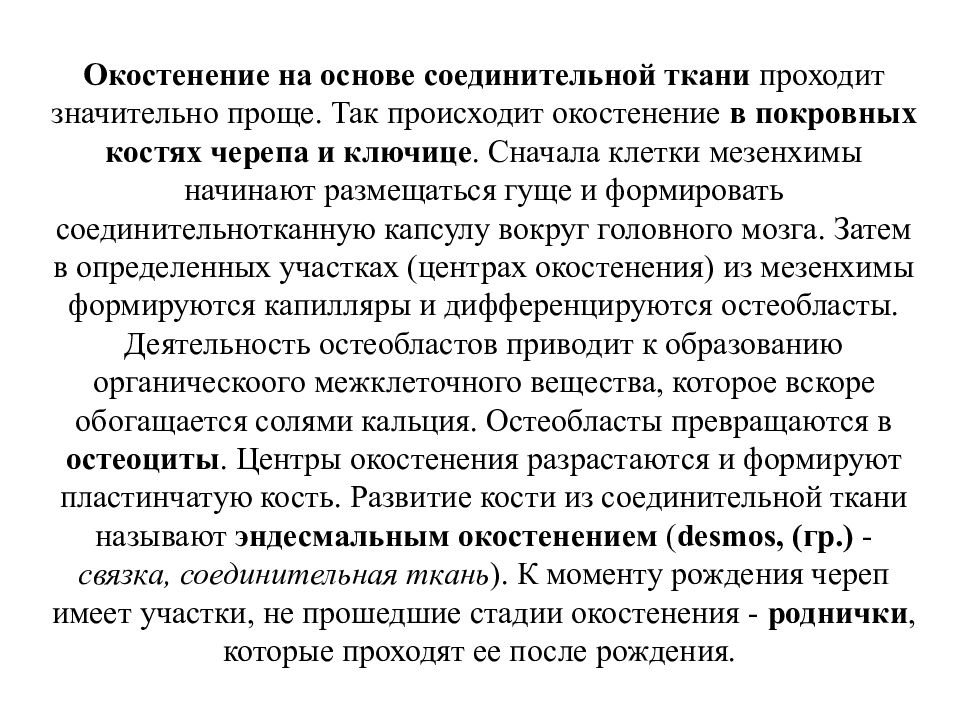 Окостенение на основе соединительной ткани проходит значительно проще. Так происходит окостенение в покровных костях черепа и ключице. Сначала клетки мезенхимы начинают размещаться гуще и формировать соединительнотканную капсулу вокруг головного мозга. Затем в определенных участках (центрах окостенения) из мезенхимы формируются капилляры и дифференцируются остеобласты. Деятельность остеобластов приводит к образованию органическоого межклеточного вещества, которое вскоре обогащается солями кальция. Остеобласты превращаются в остеоциты. Центры окостенения разрастаются и формируют пластинчатую кость. Развитие кости из соединительной ткани называют эндесмальным окостенением (desmos, (гр.) - связка, соединительная ткань). К моменту рождения череп имеет участки, не прошедшие стадии окостенения - роднички, которые проходят ее после рождения.